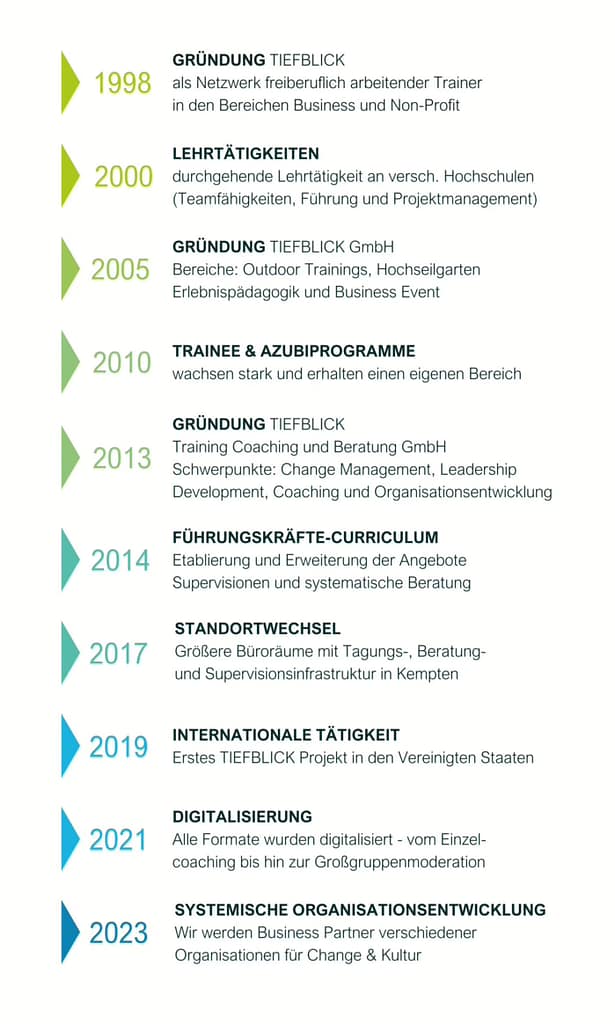 1998
GRÜNDUNG TIEFBLICK
als Netzwerk freiberuflich arbeitender Trainer in den Bereichen Business und Non-Profit

2000
LEHRTÄTIGKEITEN
durchgehende Lehrtätigkeit an versch. Hochschulen (Teamfähigkeiten, Führung und Projektmanagement)

2005
GRÜNDUNG TIEFBLICK GmbH
Bereiche: Outdoor Trainings, Hochseilgarten Erlebnispädagogik und Business Event

2010
TRAINEE & AZUBIPROGRAMME
wachsen stark und erhalten einen eigenen Bereich

2013
GRÜNDUNG TIEFBLICK
Training Coaching und Beratung GmbH
Schwerpunkte: Change Management, Leadership Development, Coaching und Organisationsentwicklung

2014
FÜHRUNGSKRÄFTE-CURRICULUM
Etablierung und Erweiterung der Angebote Supervisionen und systematische Beratung

2017
STANDORTWECHSEL
Größere Büroräume mit Tagungs-, Beratung- und Supervisionsinfrastruktur in Kempten

2019
INTERNATIONALE TÄTIGKEIT
Erstes TIEFBLICK Projekt in den Vereinigten Staaten

2021
DIGITALISIERUNG
Alle Formate wurden digitalisiert - vom Einzelcoaching bis hin zur Großgruppenmoderation

2023
SYSTEMISCHE ORGANISATIONSENTWICKLUNG
Wir werden Business Partner verschiedener Organisationen für Change & Kultur